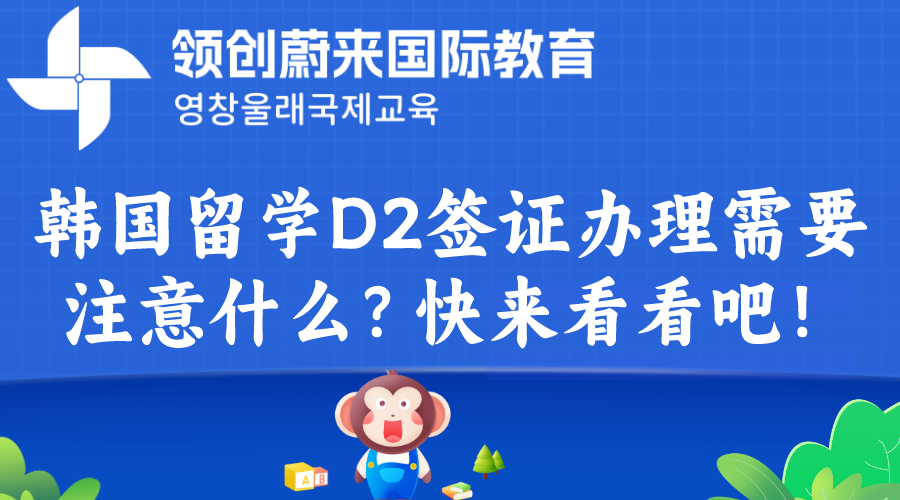 领创蔚来国际教育
영창울래국제교육

韩国留学D2签证办理需要注意什么？快来看看吧！

A B